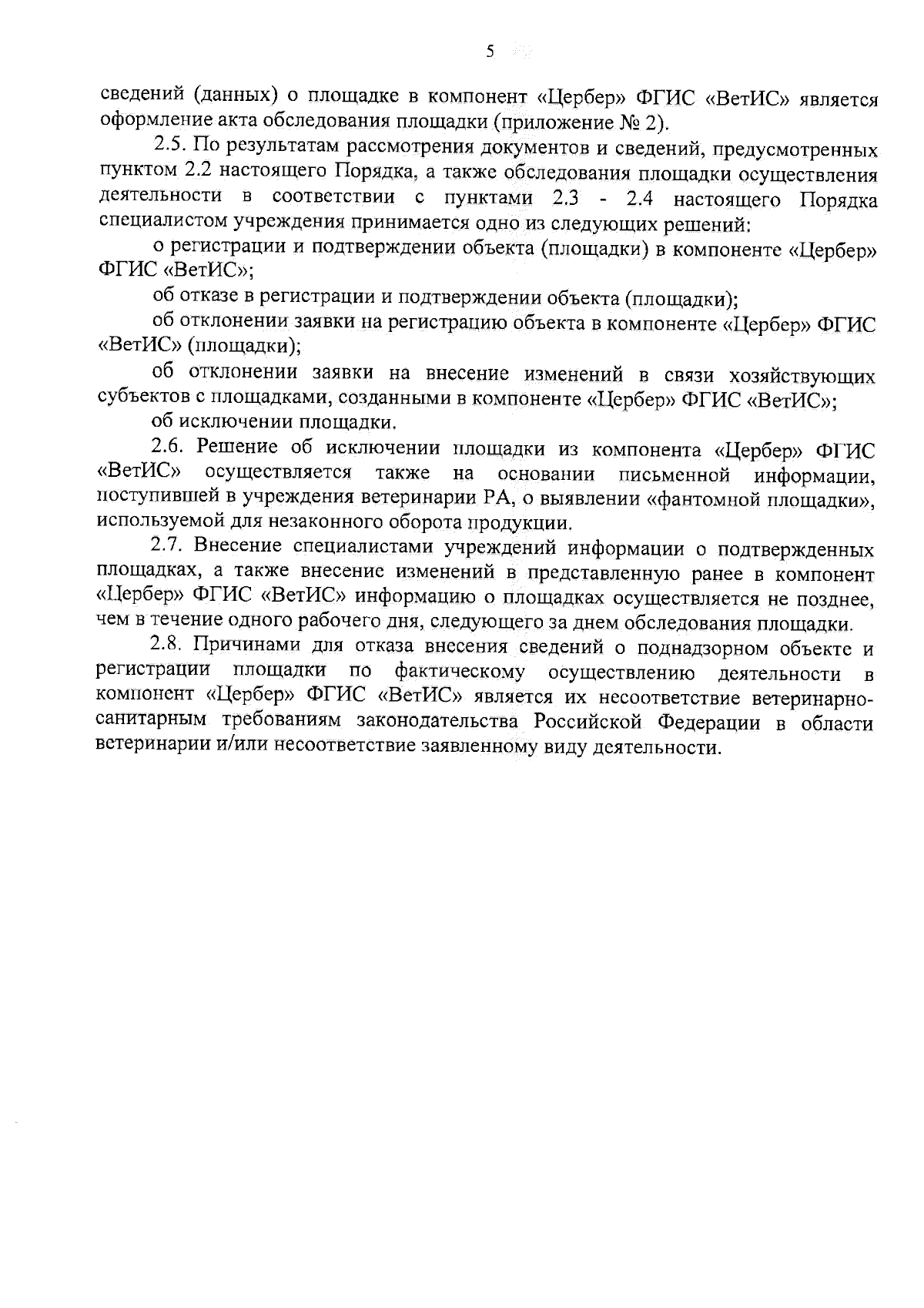 5

сведений (данных) о площадке в компонент «Цербер» ФГИС «ВетИС» является оформление акта обследования площадки (приложение № 2).

2.5. По результатам рассмотрения документов и сведений, предусмотренных пунктом 2.2 настоящего Порядка, а также обследования площадки осуществления деятельности в соответствии с пунктами 2.3 - 2.4 настоящего Порядка специалистом учреждения принимается одно из следующих решений:

о регистрации и подтверждении объекта (площадки) в компоненте «Цербер» ФГИС «ВетИС»;

об отказе в регистрации и подтверждении объекта (площадки);

об отклонении заявки на регистрацию объекта в компоненте «Цербер» ФГИС «ВетИС» (площадки);

об отклонении заявки на внесение изменений в связи хозяйствующих субъектов с площадками, созданными в компоненте «Цербер» ФГИС «ВетИС»;

об исключении площадки.

2.6. Решение об исключении площадки из компонента «Цербер» ФГИС «ВетИС» осуществляется также на основании письменной информации, поступившей в учреждения ветеринарии РА, о выявлении «фантомной площадки», используемой для незаконного оборота продукции.

2.7. Внесение специалистами учреждений информации о подтвержденных площадках, а также внесение изменений в представленную ранее в компонент «Цербер» ФГИС «ВетИС» информацию о площадках осуществляется не позднее, чем в течение одного рабочего дня, следующего за днем обследования площадки.

2.8. Причинами для отказа внесения сведений о поднадзорном объекте и регистрации площадки по фактическому осуществлению деятельности в компонент «Цербер» ФГИС «ВетИС» является их несоответствие ветеринарно-санитарным требованиям законодательства Российской Федерации в области ветеринарии и/или несоответствие заявленному виду деятельности.